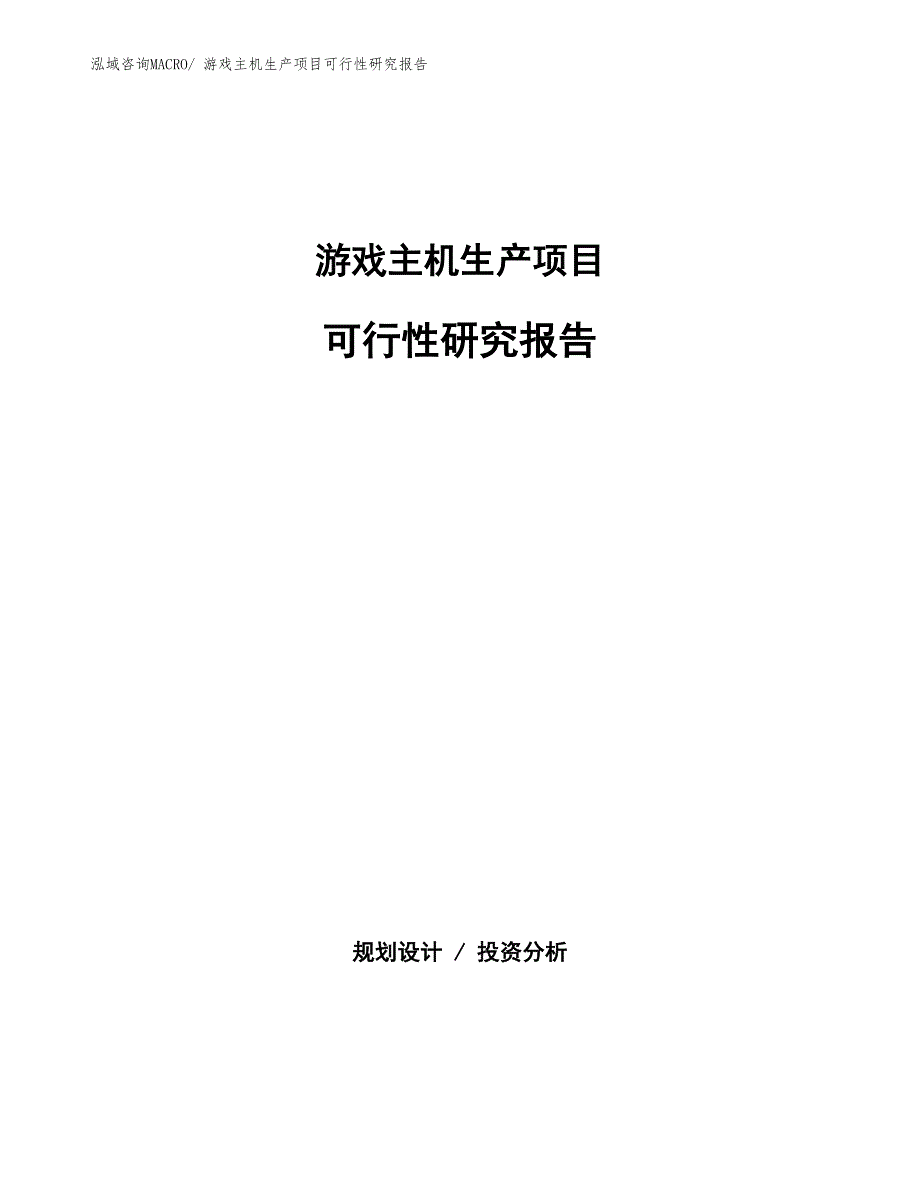 泓域咨询MACRO/ 游戏主机生产项目可行性研究报告

游戏主机生产项目

可行性研究报告

规划设计 / 投资分析